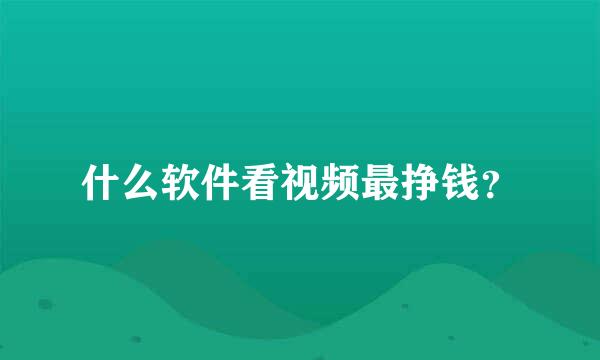 什么软件看视频最挣钱?